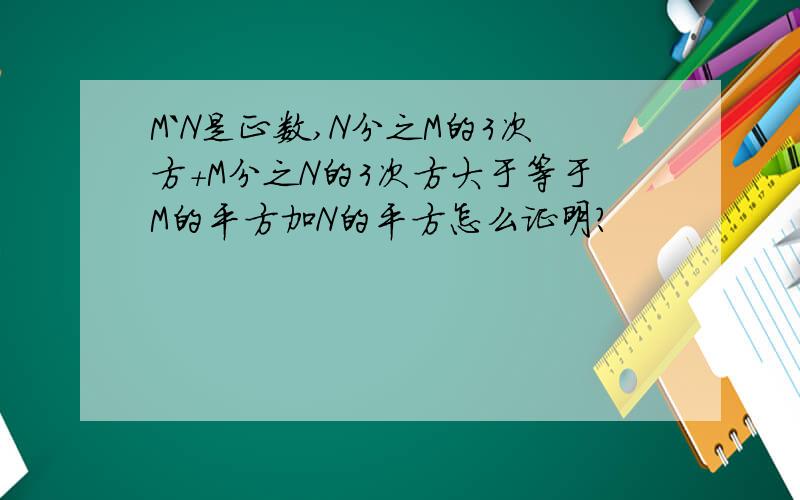 M`N是正数,N分之M的3次方+M分之N的3次方大于等于M的平方加N的平方怎么证明?